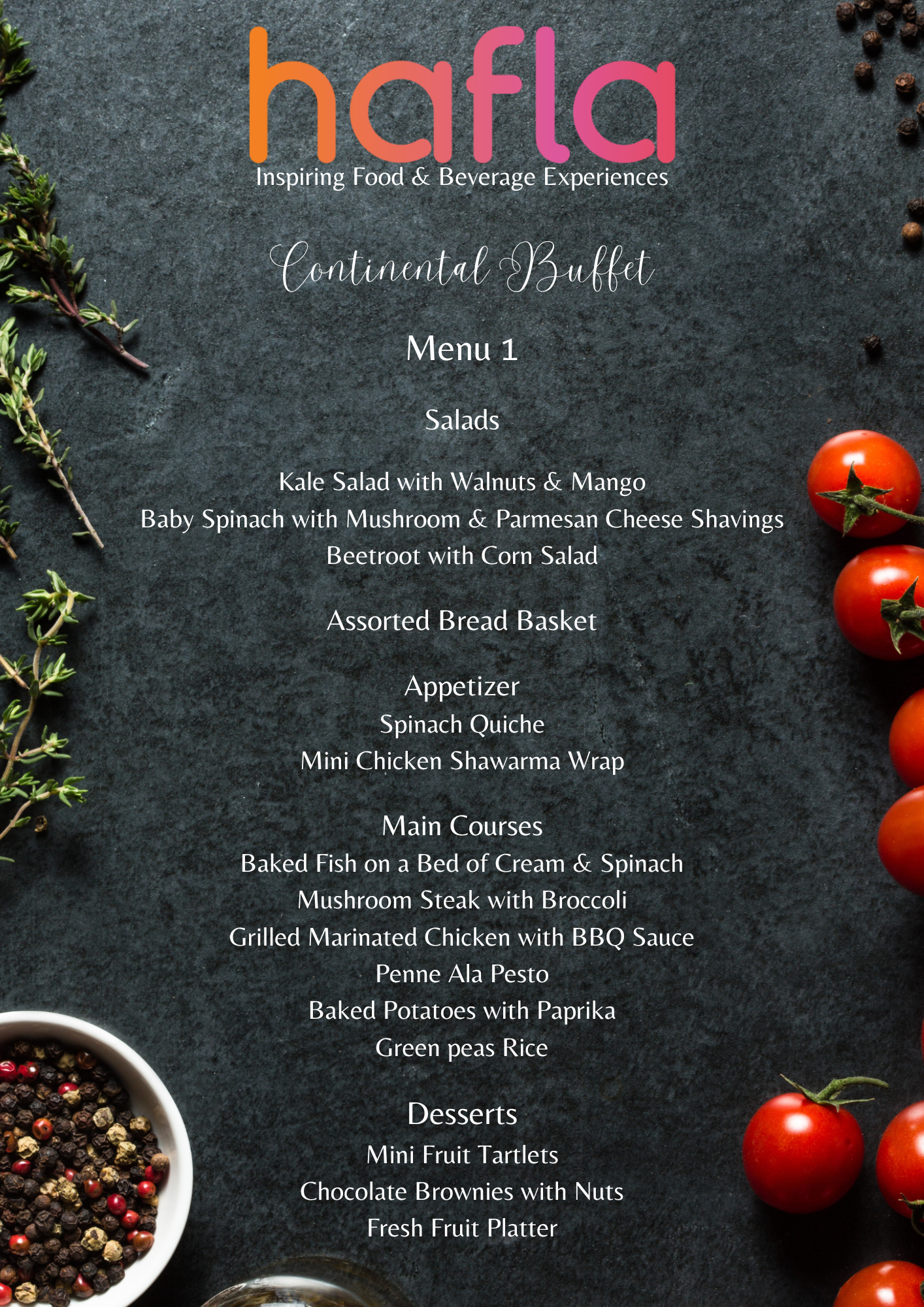 hafla
Inspiring Food & Beverage Experiences

Continental Buffet

Menu 1

Salads

Kale Salad with Walnuts & Mango
Baby Spinach with Mushroom & Parmesan Cheese Shavings
Beetroot with Corn Salad

Assorted Bread Basket

Appetizer
Spinach Quiche
Mini Chicken Shawarma Wrap

Main Courses
Baked Fish on a Bed of Cream & Spinach
Mushroom Steak with Broccoli
Grilled Marinated Chicken with BBQ Sauce
Penne Ala Pesto
Baked Potatoes with Paprika
Green peas Rice

Desserts
Mini Fruit Tartlets
Chocolate Brownies with Nuts
Fresh Fruit Platter